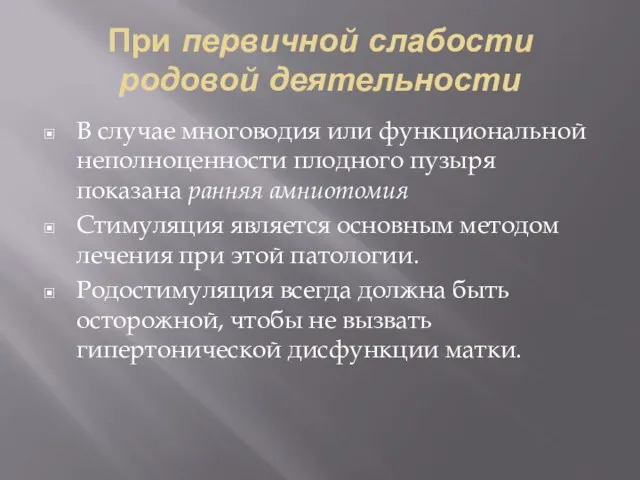 При первичной слабости родовой деятельности

В случае многоводия или функциональной неполноценности плодного пузыря показана ранняя амниотомия

Стимуляция является основным методом лечения при этой патологии.

Родостимуляция всегда должна быть осторожной, чтобы не вызвать гипертонической дисфункции матки.